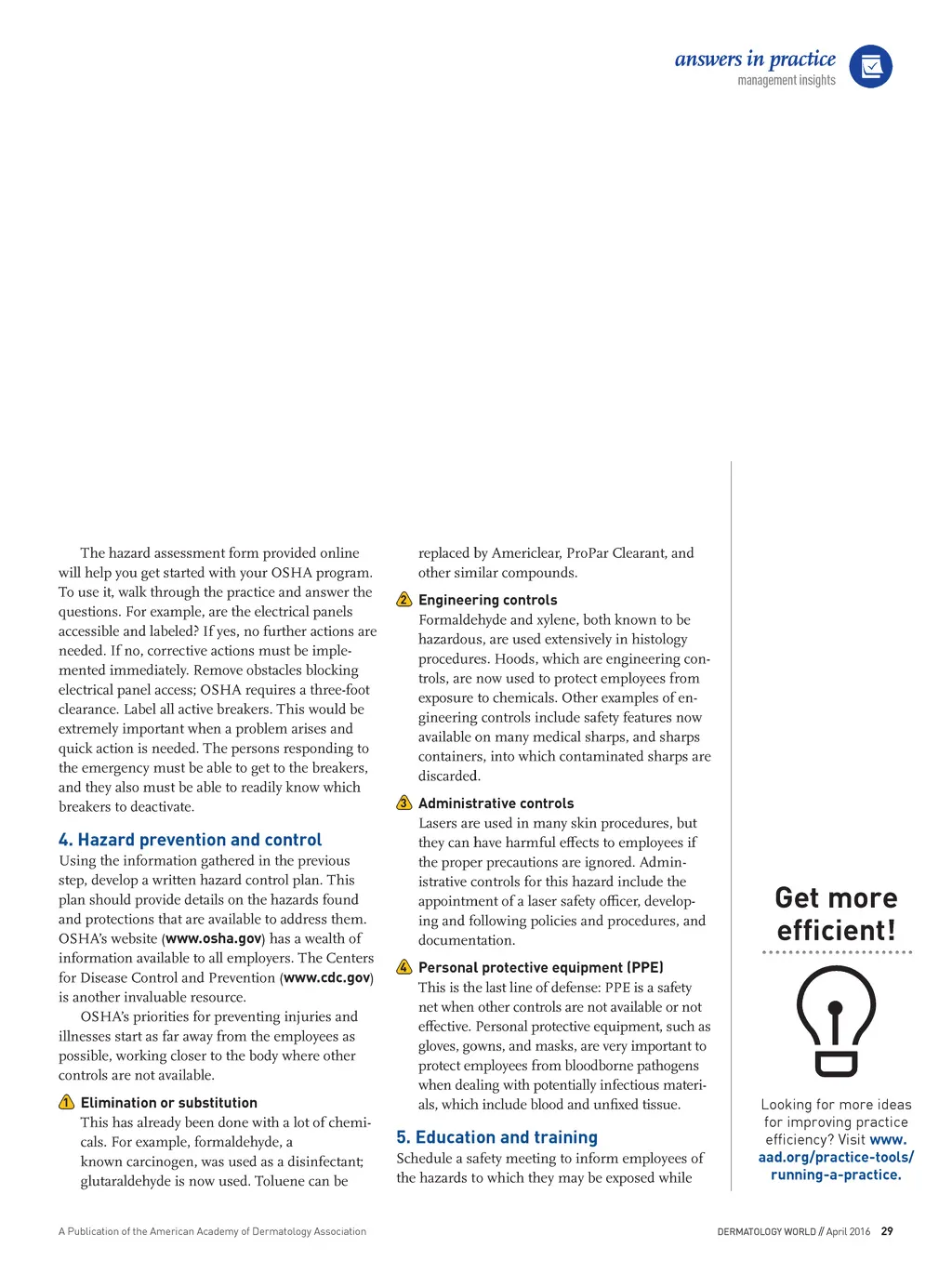 answers in practice
management insights

The hazard assessment form provided online will help you get started with your OSHA program. To use it, walk through the practice and answer the questions. For example, are the electrical panels accessible and labeled? If yes, no further actions are needed. If no, corrective actions must be implemented immediately. Remove obstacles blocking electrical panel access; OSHA requires a three-foot clearance. Label all active breakers. This would be extremely important when a problem arises and quick action is needed. The persons responding to the emergency must be able to get to the breakers, and they also must be able to readily know which breakers to deactivate.

4. Hazard prevention and control
Using the information gathered in the previous step, develop a written hazard control plan. This plan should provide details on the hazards found and protections that are available to address them. OSHA's website (www.osha.gov) has a wealth of information available to all employers. The Centers for Disease Control and Prevention (www.cdc.gov) is another invaluable resource.

OSHA's priorities for preventing injuries and illnesses start as far away from the employees as possible, working closer to the body where other controls are not available.

1 Elimination or substitution
This has already been done with a lot of chemicals. For example, formaldehyde, a known carcinogen, was used as a disinfectant; glutaraldehyde is now used. Toluene can be replaced by Americlear, ProPar Clearant, and other similar compounds.

2 Engineering controls
Formaldehyde and xylene, both known to be hazardous, are used extensively in histology procedures. Hoods, which are engineering controls, are now used to protect employees from exposure to chemicals. Other examples of engineering controls include safety features now available on many medical sharps, and sharps containers, into which contaminated sharps are discarded.

3 Administrative controls
Lasers are used in many skin procedures, but they can have harmful effects to employees if the proper precautions are ignored. Administrative controls for this hazard include the appointment of a laser safety officer, developing and following policies and procedures, and documentation.

4 Personal protective equipment (PPE)
This is the last line of defense: PPE is a safety net when other controls are not available or not effective. Personal protective equipment, such as gloves, gowns, and masks, are very important to protect employees from bloodborne pathogens when dealing with potentially infectious materials, which include blood and unfixed tissue.

5. Education and training
Schedule a safety meeting to inform employees of the hazards to which they may be exposed while

Get more efficient!

Looking for more ideas for improving practice efficiency? Visit www.aad.org/practice-tools/running-a-practice.

A Publication of the American Academy of Dermatology Association

DERMATOLOGY WORLD // April 2016 29